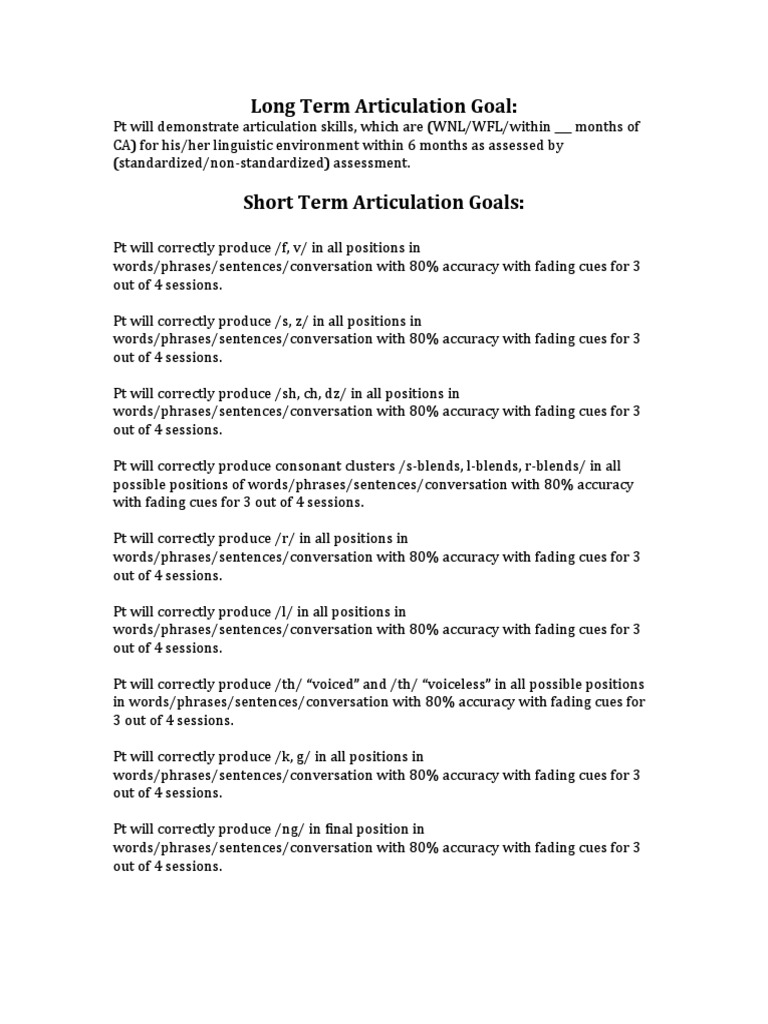 Long Term Articulation Goal:
Pt will demonstrate articulation skills, which are (WNL/WFL/within ___ months of CA) for his/her linguistic environment within 6 months as assessed by (standardized/non-standardized) assessment.

Short Term Articulation Goals:

Pt will correctly produce /f, v/ in all positions in words/phrases/sentences/conversation with 80% accuracy with fading cues for 3 out of 4 sessions.

Pt will correctly produce /s, z/ in all positions in words/phrases/sentences/conversation with 80% accuracy with fading cues for 3 out of 4 sessions.

Pt will correctly produce /sh, ch, dz/ in all positions in words/phrases/sentences/conversation with 80% accuracy with fading cues for 3 out of 4 sessions.

Pt will correctly produce consonant clusters /s-blends, l-blends, r-blends/ in all possible positions of words/phrases/sentences/conversation with 80% accuracy with fading cues for 3 out of 4 sessions.

Pt will correctly produce /r/ in all positions in words/phrases/sentences/conversation with 80% accuracy with fading cues for 3 out of 4 sessions.

Pt will correctly produce /l/ in all positions in words/phrases/sentences/conversation with 80% accuracy with fading cues for 3 out of 4 sessions.

Pt will correctly produce /th/ “voiced” and /th/ “voiceless” in all possible positions in words/phrases/sentences/conversation with 80% accuracy with fading cues for 3 out of 4 sessions.

Pt will correctly produce /k, g/ in all positions in words/phrases/sentences/conversation with 80% accuracy with fading cues for 3 out of 4 sessions.

Pt will correctly produce /ng/ in final position in words/phrases/sentences/conversation with 80% accuracy with fading cues for 3 out of 4 sessions.